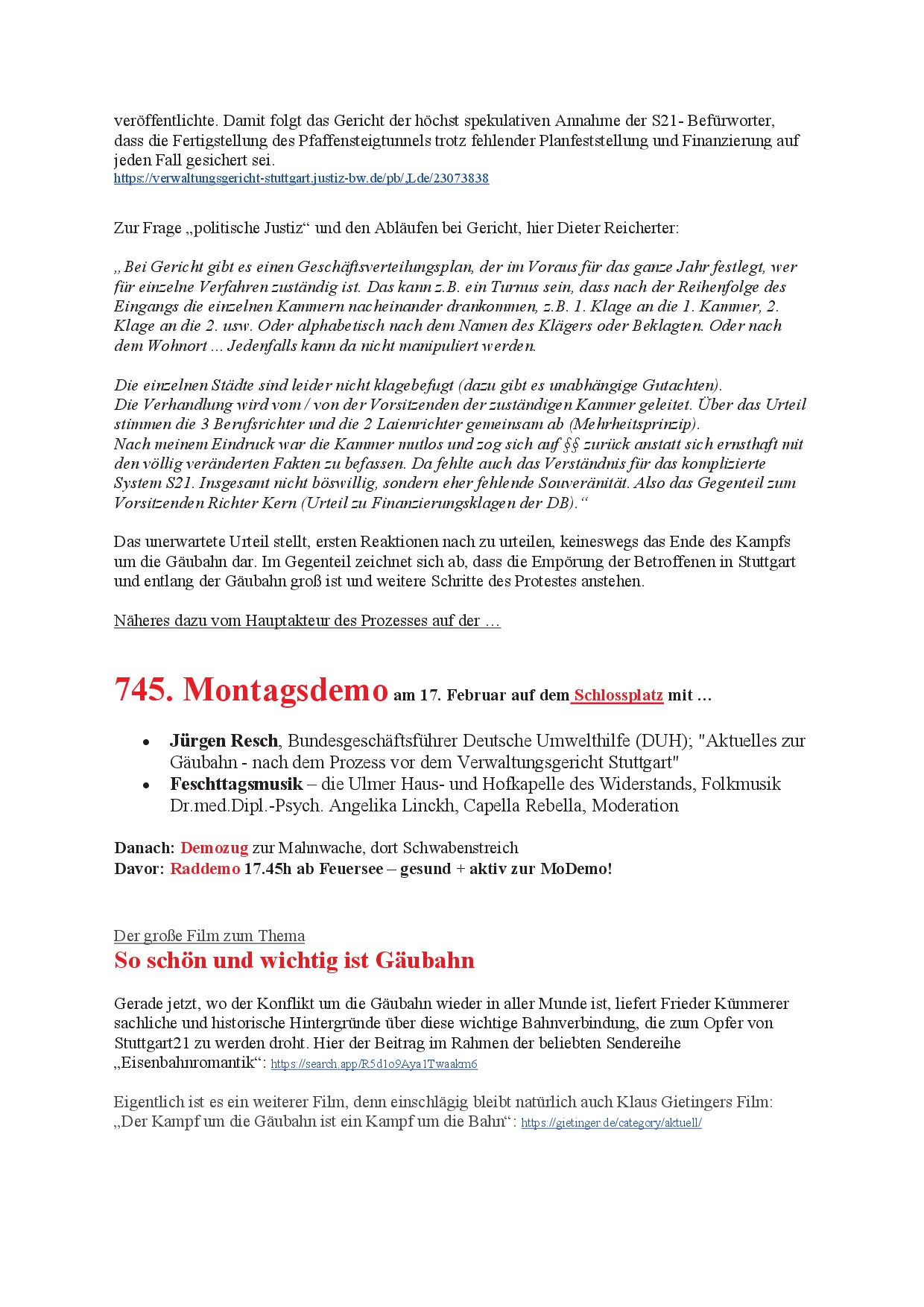 veröffentlichte. Damit folgt das Gericht der höchst spekulativen Annahme der S21- Befürworter, dass die Fertigstellung des Pfaffensteigtunnels trotz fehlender Planfeststellung und Finanzierung auf jeden Fall gesichert sei.
https://verwaltungsgericht-stuttgart.justiz-bw.de/pb/,Lde/23073838

Zur Frage „politische Justiz“ und den Abläufen bei Gericht, hier Dieter Reicherter:

„Bei Gericht gibt es einen Geschäftsverteilungsplan, der im Voraus für das ganze Jahr festlegt, wer für einzelne Verfahren zuständig ist. Das kann z.B. ein Turnus sein, dass nach der Reihenfolge des Eingangs die einzelnen Kammern nacheinander drankommen, z.B. 1. Klage an die 1. Kammer, 2. Klage an die 2. usw. Oder alphabetisch nach dem Namen des Klägers oder Beklagten. Oder nach dem Wohnort ... Jedenfalls kann da nicht manipuliert werden.

Die einzelnen Städte sind leider nicht klagebefugt (dazu gibt es unabhängige Gutachten).
Die Verhandlung wird vom / von der Vorsitzenden der zuständigen Kammer geleitet. Über das Urteil stimmen die 3 Berufsrichter und die 2 Laienrichter gemeinsam ab (Mehrheitsprinzip).
Nach meinem Eindruck war die Kammer mutlos und zog sich auf §§ zurück anstatt sich ernsthaft mit den völlig veränderten Fakten zu befassen. Da fehlte auch das Verständnis für das komplizierte System S21. Insgesamt nicht böswillig, sondern eher fehlende Souveränität. Also das Gegenteil zum Vorsitzenden Richter Kern (Urteil zu Finanzierungsklagen der DB).“

Das unerwartete Urteil stellt, ersten Reaktionen nach zu urteilen, keineswegs das Ende des Kampfs um die Gäubahn dar. Im Gegenteil zeichnet sich ab, dass die Empörung der Betroffenen in Stuttgart und entlang der Gäubahn groß ist und weitere Schritte des Protestes anstehen.

Näheres dazu vom Hauptakteur des Prozesses auf der …

745. Montagsdemo am 17. Februar auf dem Schlossplatz mit …

• Jürgen Resch, Bundesgeschäftsführer Deutsche Umwelthilfe (DUH); "Aktuelles zur Gäubahn - nach dem Prozess vor dem Verwaltungsgericht Stuttgart"
• Feschttagsmusik – die Ulmer Haus- und Hofkapelle des Widerstands, Folkmusik Dr.med.Dipl.-Psych. Angelika Linckh, Capella Rebella, Moderation

Danach: Demozug zur Mahnwache, dort Schwabenstreich
Davor: Raddemo 17.45h ab Feuersee – gesund + aktiv zur MoDemo!

Der große Film zum Thema
So schön und wichtig ist Gäubahn

Gerade jetzt, wo der Konflikt um die Gäubahn wieder in aller Munde ist, liefert Frieder Kümmerer sachliche und historische Hintergründe über diese wichtige Bahnverbindung, die zum Opfer von Stuttgart21 zu werden droht. Hier der Beitrag im Rahmen der beliebten Sendereihe „Eisenbahnromantik“: https://search.app/R5d1o9Aya1Twaakm6

Eigentlich ist es ein weiterer Film, denn einschlägig bleibt natürlich auch Klaus Gietingers Film: „Der Kampf um die Gäubahn ist ein Kampf um die Bahn“: https://gietinger.de/category/aktuell/